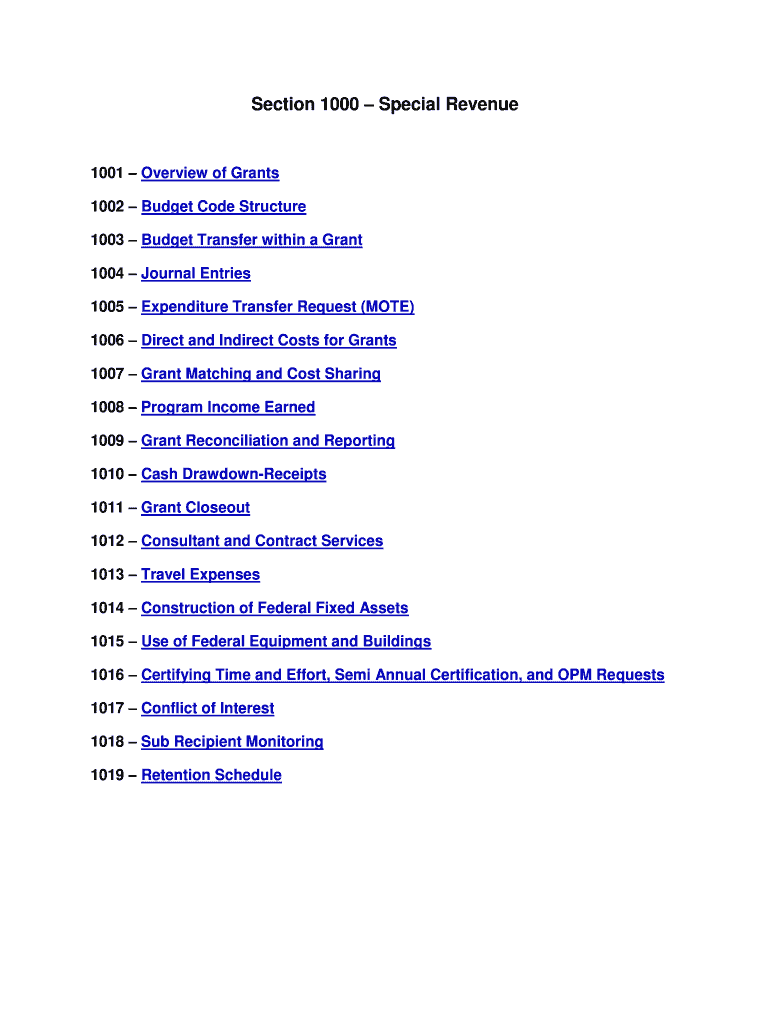 Section 1000 – Special Revenue

1001 – Overview of Grants

1002 – Budget Code Structure

1003 – Budget Transfer within a Grant

1004 – Journal Entries

1005 – Expenditure Transfer Request (MOTE)

1006 – Direct and Indirect Costs for Grants

1007 – Grant Matching and Cost Sharing

1008 – Program Income Earned

1009 – Grant Reconciliation and Reporting

1010 – Cash Drawdown-Receipts

1011 – Grant Closeout

1012 – Consultant and Contract Services

1013 – Travel Expenses

1014 – Construction of Federal Fixed Assets

1015 – Use of Federal Equipment and Buildings

1016 – Certifying Time and Effort, Semi Annual Certification, and OPM Requests

1017 – Conflict of Interest

1018 – Sub Recipient Monitoring

1019 – Retention Schedule